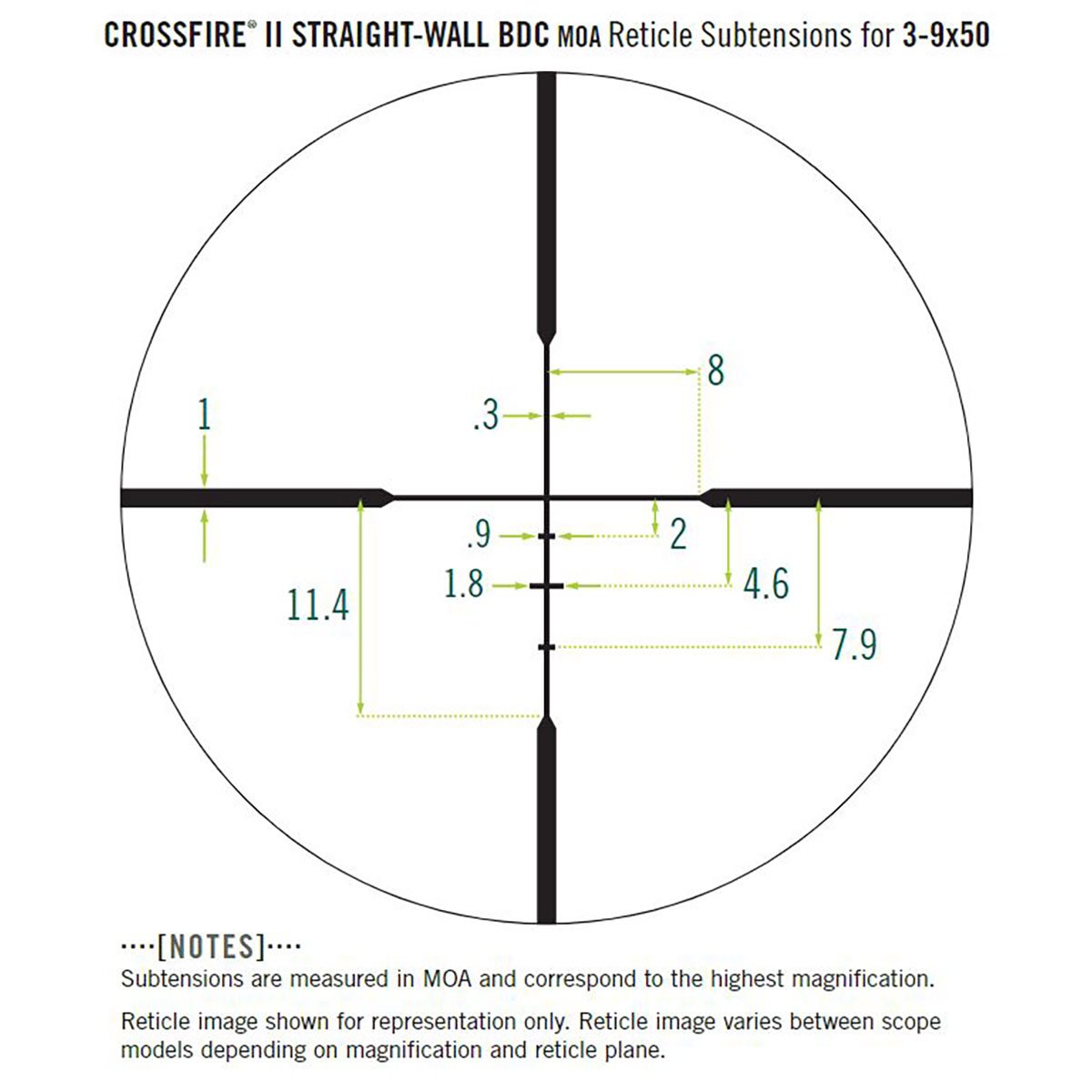 CROSSFIRE® II STRAIGHT-WALL BDC MOA Reticle Subtensions for 3-9x50

8

1

.3

.9

2

1.8

4.6

11.4

7.9

····[NOTES]····
Subtensions are measured in MOA and correspond to the highest magnification.

Reticle image shown for representation only. Reticle image varies between scope models depending on magnification and reticle plane.